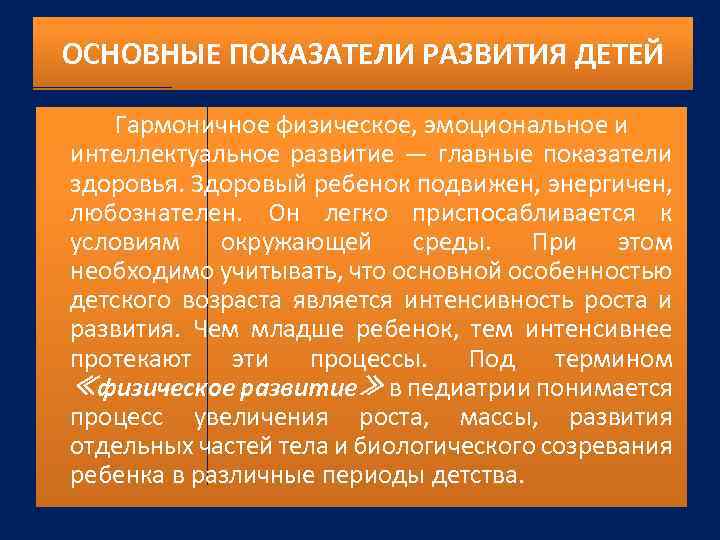 ОСНОВНЫЕ ПОКАЗАТЕЛИ РАЗВИТИЯ ДЕТЕЙ

Гармоничное физическое, эмоциональное и интеллектуальное развитие — главные показатели здоровья. Здоровый ребенок подвижен, энергичен, любознателен. Он легко приспосабливается к условиям окружающей среды. При этом необходимо учитывать, что основной особенностью детского возраста является интенсивность роста и развития. Чем младше ребенок, тем интенсивнее протекают эти процессы. Под термином ≪физическое развитие≫ в педиатрии понимается процесс увеличения роста, массы, развития отдельных частей тела и биологического созревания ребенка в различные периоды детства.